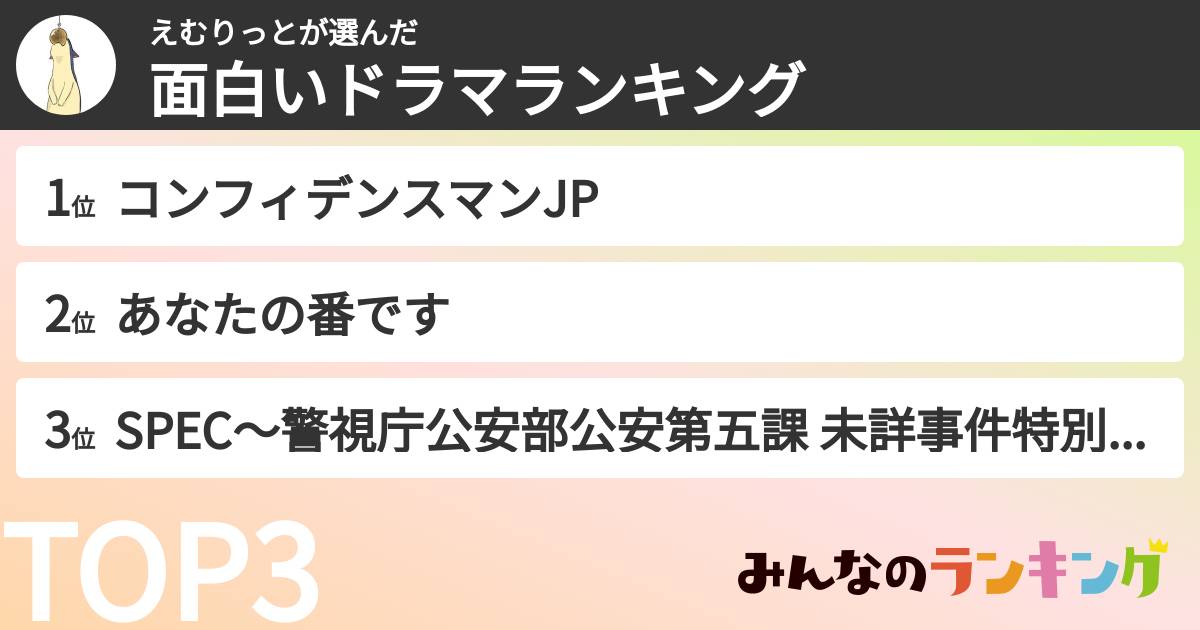 えむりっとが選んだ
面白いドラマランキング

1位 コンフィデンスマンJP

2位 あなたの番です

3位 SPEC～警視庁公安部公安第五課 未詳事件特別...

TOP3

みんなのランキング